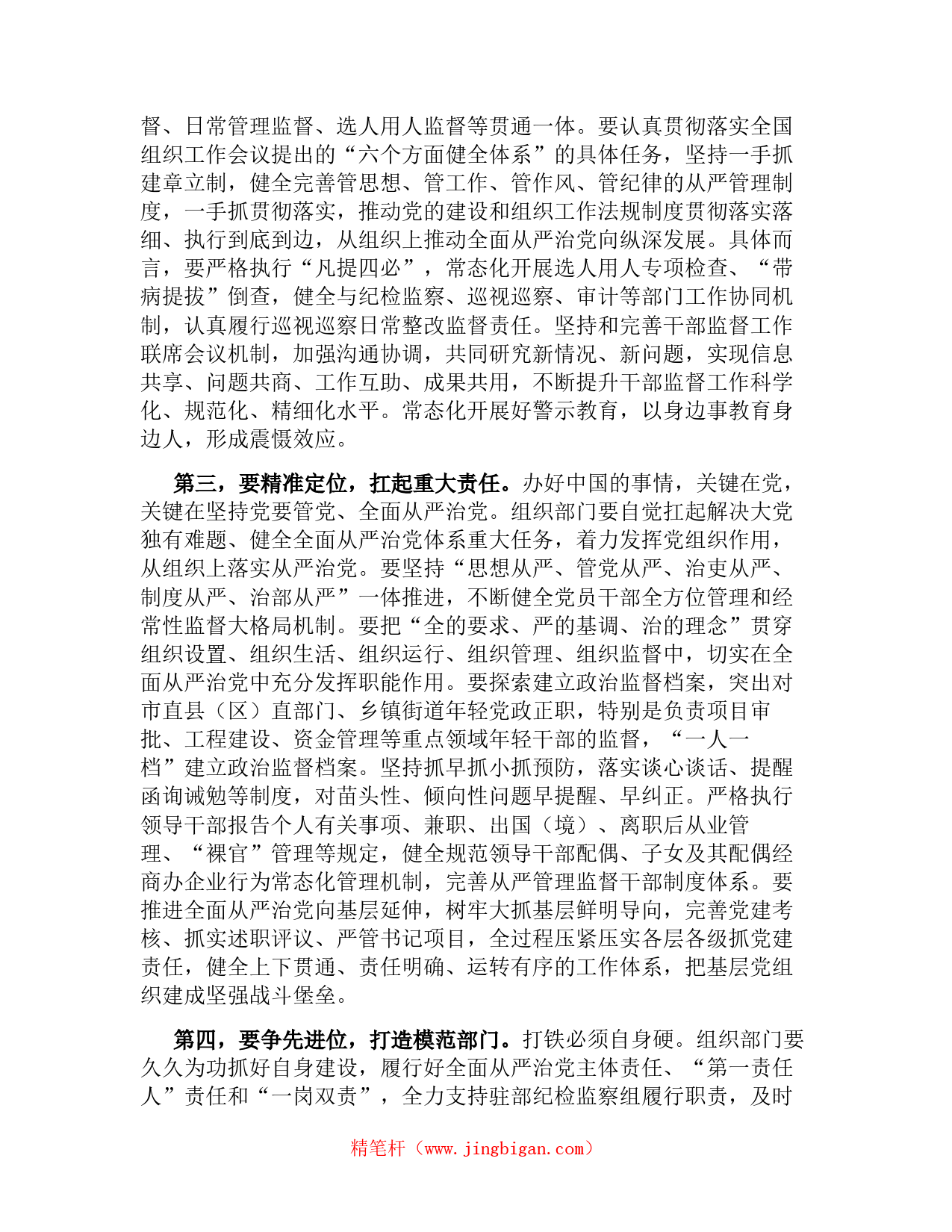 督、日常管理监督、选人用人监督等贯通一体。要认真贯彻落实全国组织工作会议提出的“六个方面健全体系”的具体任务，坚持一手抓建章立制，健全完善管思想、管工作、管作风、管纪律的从严管理制度，一手抓贯彻落实，推动党的建设和组织工作法规制度贯彻落实落细、执行到底到边，从组织上推动全面从严治党向纵深发展。具体而言，要严格执行“凡提四必”，常态化开展选人用人专项检查、“带病提拔”倒查，健全与纪检监察、巡视巡察、审计等部门工作协同机制，认真履行巡视巡察日常整改监督责任。坚持和完善干部监督工作联席会议机制，加强沟通协调，共同研究新情况、新问题，实现信息共享、问题共商、工作互助、成果共用，不断提升干部监督工作科学化、规范化、精细化水平。常态化开展好警示教育，以身边事教育身边人，形成震慑效应。

第三，要精准定位，扛起重大责任。办好中国的事情，关键在党，关键在坚持党要管党、全面从严治党。组织部门要自觉扛起解决大党独有难题、健全全面从严治党体系重大任务，着力发挥党组织作用，从组织上落实从严治党。要坚持“思想从严、管党从严、治吏从严、制度从严、治部从严”一体推进，不断健全党员干部全方位管理和经常性监督大格局机制。要把“全的要求、严的基调、治的理念”贯穿组织设置、组织生活、组织运行、组织管理、组织监督中，切实在全面从严治党中充分发挥职能作用。要探索建立政治监督档案，突出对市直县（区）直部门、乡镇街道年轻党政正职，特别是负责项目审批、工程建设、资金管理等重点领域年轻干部的监督，“一人一档”建立政治监督档案。坚持抓早抓小抓预防，落实谈心谈话、提醒函询诫勉等制度，对苗头性、倾向性问题早提醒、早纠正。严格执行领导干部报告个人有关事项、兼职、出国（境）、离职后从业管理、“裸官”管理等规定，健全规范领导干部配偶、子女及其配偶经商办企业行为常态化管理机制，完善从严管理监督干部制度体系。要推进全面从严治党向基层延伸，树牢大抓基层鲜明导向，完善党建考核、抓实述职评议、严管书记项目，全过程压紧压实各层各级抓党建责任，健全上下贯通、责任明确、运转有序的工作体系，把基层党组织建成坚强战斗堡垒。

第四，要争先进位，打造模范部门。打铁必须自身硬。组织部门要久久为功抓好自身建设，履行好全面从严治党主体责任、“第一责任人”责任和“一岗双责”，全力支持驻部纪检监察组履行职责，及时

精笔杆（www.jingbigan.com）